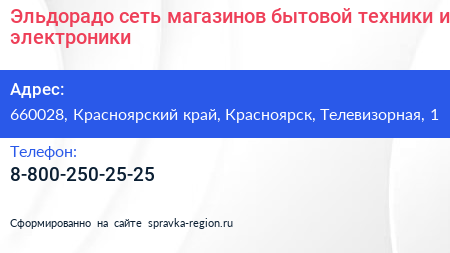 Эльдорадо сеть магазинов бытовой техники и электроники

Адрес:
660028, Красноярский край, Красноярск, Телевизорная, 1

Телефон:
8-800-250-25-25

Сформированно на сайте spravka-region.ru